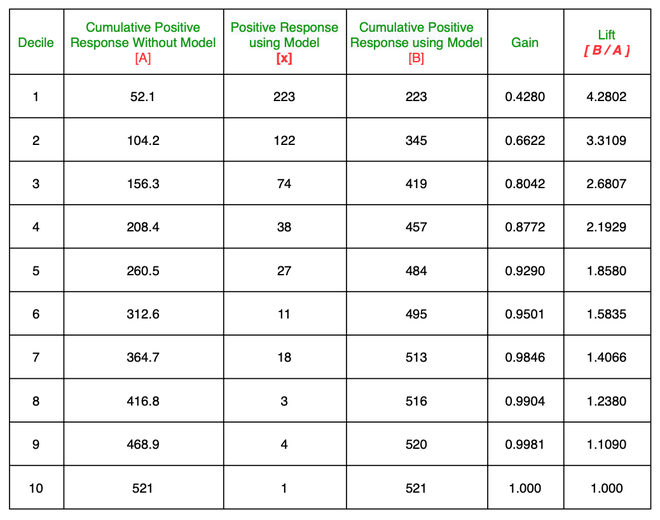 | Decile | Cumulative Positive Response Without Model [A] | Positive Response using Model [x] | Cumulative Positive Response using Model [B] | Gain | Lift [ B / A ] |
|---|---|---|---|---|---|
| 1 | 52.1 | 223 | 223 | 0.4280 | 4.2802 |
| 2 | 104.2 | 122 | 345 | 0.6622 | 3.3109 |
| 3 | 156.3 | 74 | 419 | 0.8042 | 2.6807 |
| 4 | 208.4 | 38 | 457 | 0.8772 | 2.1929 |
| 5 | 260.5 | 27 | 484 | 0.9290 | 1.8580 |
| 6 | 312.6 | 11 | 495 | 0.9501 | 1.5835 |
| 7 | 364.7 | 18 | 513 | 0.9846 | 1.4066 |
| 8 | 416.8 | 3 | 516 | 0.9904 | 1.2380 |
| 9 | 468.9 | 4 | 520 | 0.9981 | 1.1090 |
| 10 | 521 | 1 | 521 | 1.000 | 1.000 |